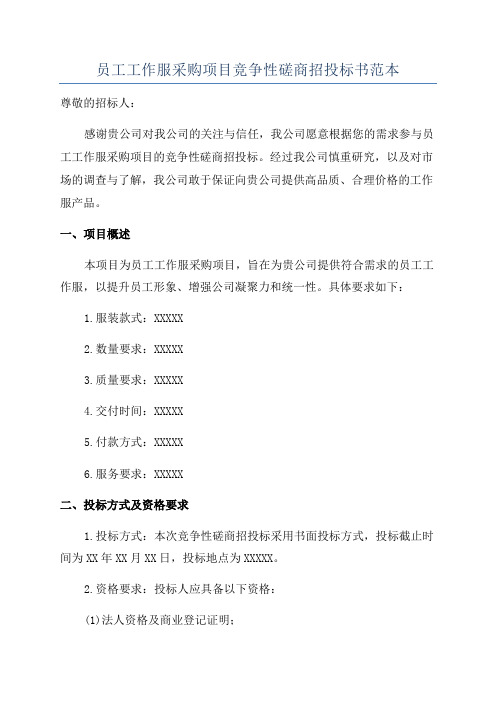 员工工作服采购项目竞争性磋商招投标书范本

尊敬的招标人：

感谢贵公司对我公司的关注与信任，我公司愿意根据您的需求参与员工工作服采购项目的竞争性磋商招投标。经过我公司慎重研究，以及对市场的调查与了解，我公司敢于保证向贵公司提供高品质、合理价格的工作服产品。

一、项目概述

本项目为员工工作服采购项目，旨在为贵公司提供符合需求的员工工作服，以提升员工形象、增强公司凝聚力和统一性。具体要求如下：

1.服装款式：XXXXX

2.数量要求：XXXXX

3.质量要求：XXXXX

4.交付时间：XXXXX

5.付款方式：XXXXX

6.服务要求：XXXXX

二、投标方式及资格要求

1.投标方式：本次竞争性磋商招投标采用书面投标方式，投标截止时间为XX年XX月XX日，投标地点为XXXXX。

2.资格要求：投标人应具备以下资格：

(1)法人资格及商业登记证明；